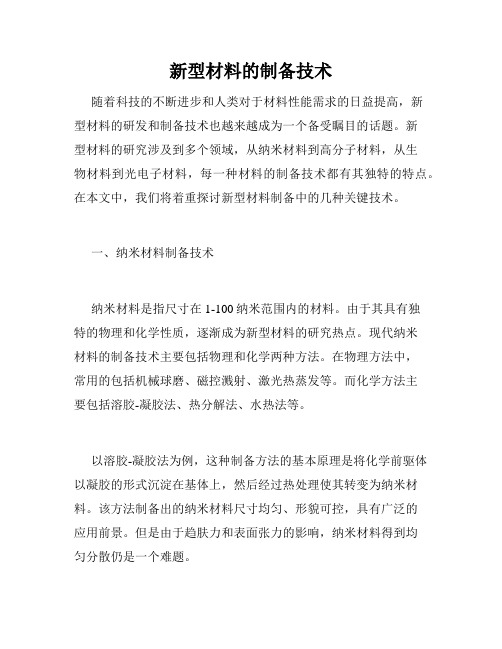 新型材料的制备技术

随着科技的不断进步和人类对于材料性能需求的日益提高，新型材料的研发和制备技术也越来越成为一个备受瞩目的话题。新型材料的研究涉及到多个领域，从纳米材料到高分子材料，从生物材料到光电子材料，每一种材料的制备技术都有其独特的特点。在本文中，我们将着重探讨新型材料制备中的几种关键技术。

一、纳米材料制备技术

纳米材料是指尺寸在 1-100 纳米范围内的材料。由于其具有独特的物理和化学性质，逐渐成为新型材料的研究热点。现代纳米材料的制备技术主要包括物理和化学两种方法。在物理方法中，常用的包括机械球磨、磁控溅射、激光热蒸发等。而化学方法主要包括溶胶-凝胶法、热分解法、水热法等。

以溶胶-凝胶法为例，这种制备方法的基本原理是将化学前驱体以凝胶的形式沉淀在基体上，然后经过热处理使其转变为纳米材料。该方法制备出的纳米材料尺寸均匀、形貌可控，具有广泛的应用前景。但是由于趋肤力和表面张力的影响，纳米材料得到均匀分散仍是一个难题。